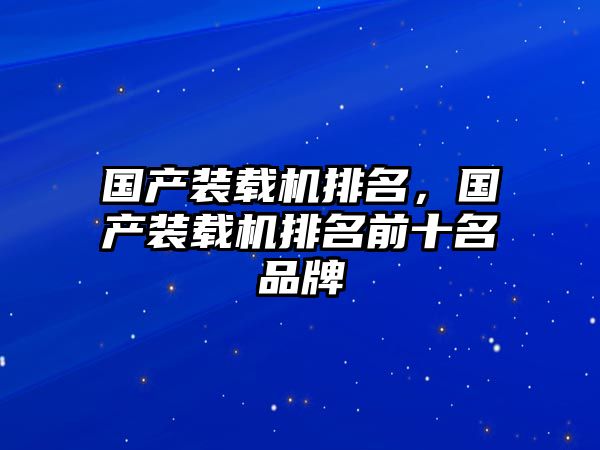 国产装载机排名，国产装载机排名前十名品牌